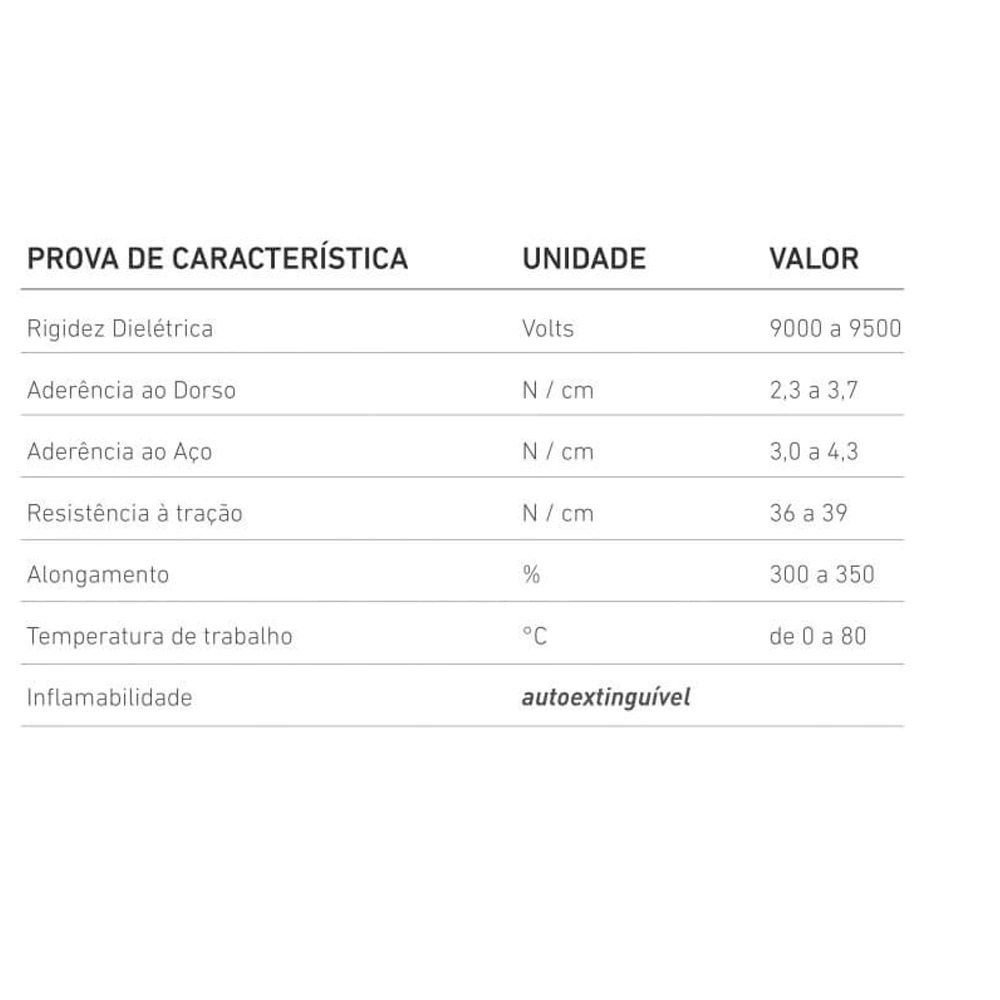 | PROVA DE CARACTERÍSTICA | UNIDADE | VALOR |
|---|---|---|
| Rigidez Dielétrica | Volts | 9000 a 9500 |
| Aderência ao Dorso | N / cm | 2,3 a 3,7 |
| Aderência ao Aço | N / cm | 3,0 a 4,3 |
| Resistência à tração | N / cm | 36 a 39 |
| Alongamento | % | 300 a 350 |
| Temperatura de trabalho | °C | de 0 a 80 |
| Inflamabilidade | autoextinguível | |